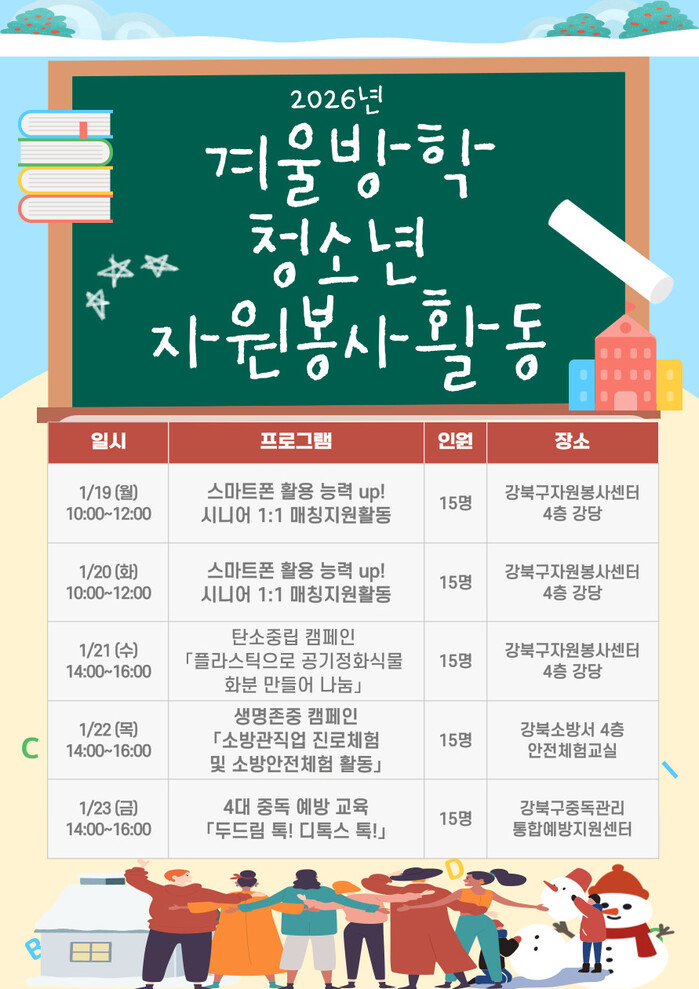 2026년
겨울방학
청소년
자원봉사활동

| 일시 | 프로그램 | 인원 | 장소 |
|---|---|---|---|
| 1/19 (월) 10:00~12:00 | 스마트폰 활용 능력 up! 시니어 1:1 매칭지원활동 | 15명 | 강북구자원봉사센터 4층 강당 |
| 1/20 (화) 10:00~12:00 | 스마트폰 활용 능력 up! 시니어 1:1 매칭지원활동 | 15명 | 강북구자원봉사센터 4층 강당 |
| 1/21 (수) 14:00~16:00 | 탄소중립 캠페인 「플라스틱으로 공기정화식물 화분 만들어 나눔」 | 15명 | 강북구자원봉사센터 4층 강당 |
| 1/22 (목) 14:00~16:00 | 생명존중 캠페인 「소방관직업 진로체험 및 소방안전체험 활동」 | 15명 | 강북소방서 4층 안전체험교실 |
| 1/23 (금) 14:00~16:00 | 4대 중독 예방 교육 「두드림 톡! 디톡스 톡!」 | 15명 | 강북구중독관리 통합예방지원센터 |

C
D
B